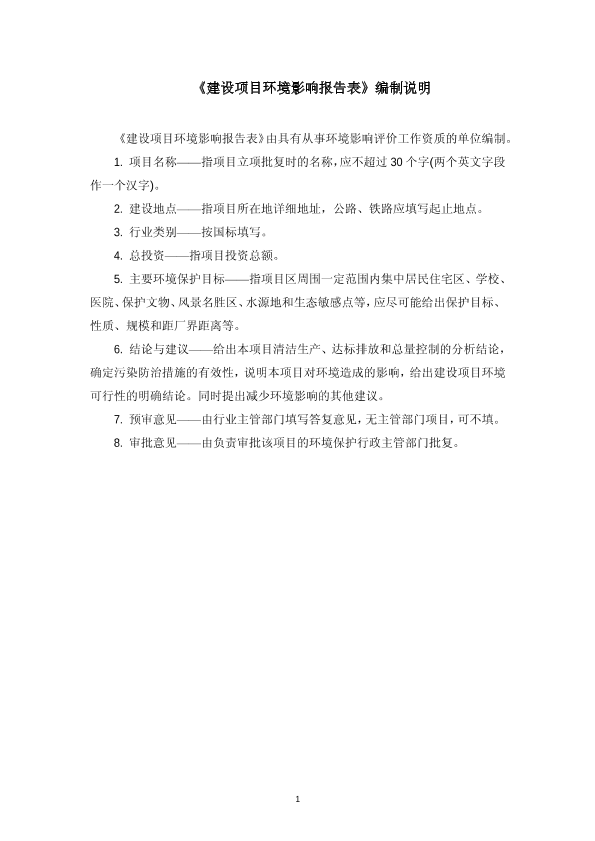 《建设项目环境影响报告表》编制说明

《建设项目环境影响报告表》由具有从事环境影响评价工作资质的单位编制。

1. 项目名称——指项目立项批复时的名称，应不超过 30 个字(两个英文字段作一个汉字)。

2. 建设地点——指项目所在地详细地址，公路、铁路应填写起止地点。

3. 行业类别——按国标填写。

4. 总投资——指项目投资总额。

5. 主要环境保护目标——指项目区周围一定范围内集中居民住宅区、学校、医院、保护文物、风景名胜区、水源地和生态敏感点等，应尽可能给出保护目标、性质、规模和距厂界距离等。

6. 结论与建议——给出本项目清洁生产、达标排放和总量控制的分析结论，确定污染防治措施的有效性，说明本项目对环境造成的影响，给出建设项目环境可行性的明确结论。同时提出减少环境影响的其他建议。

7. 预审意见——由行业主管部门填写答复意见，无主管部门项目，可不填。

8. 审批意见——由负责审批该项目的环境保护行政主管部门批复。

1